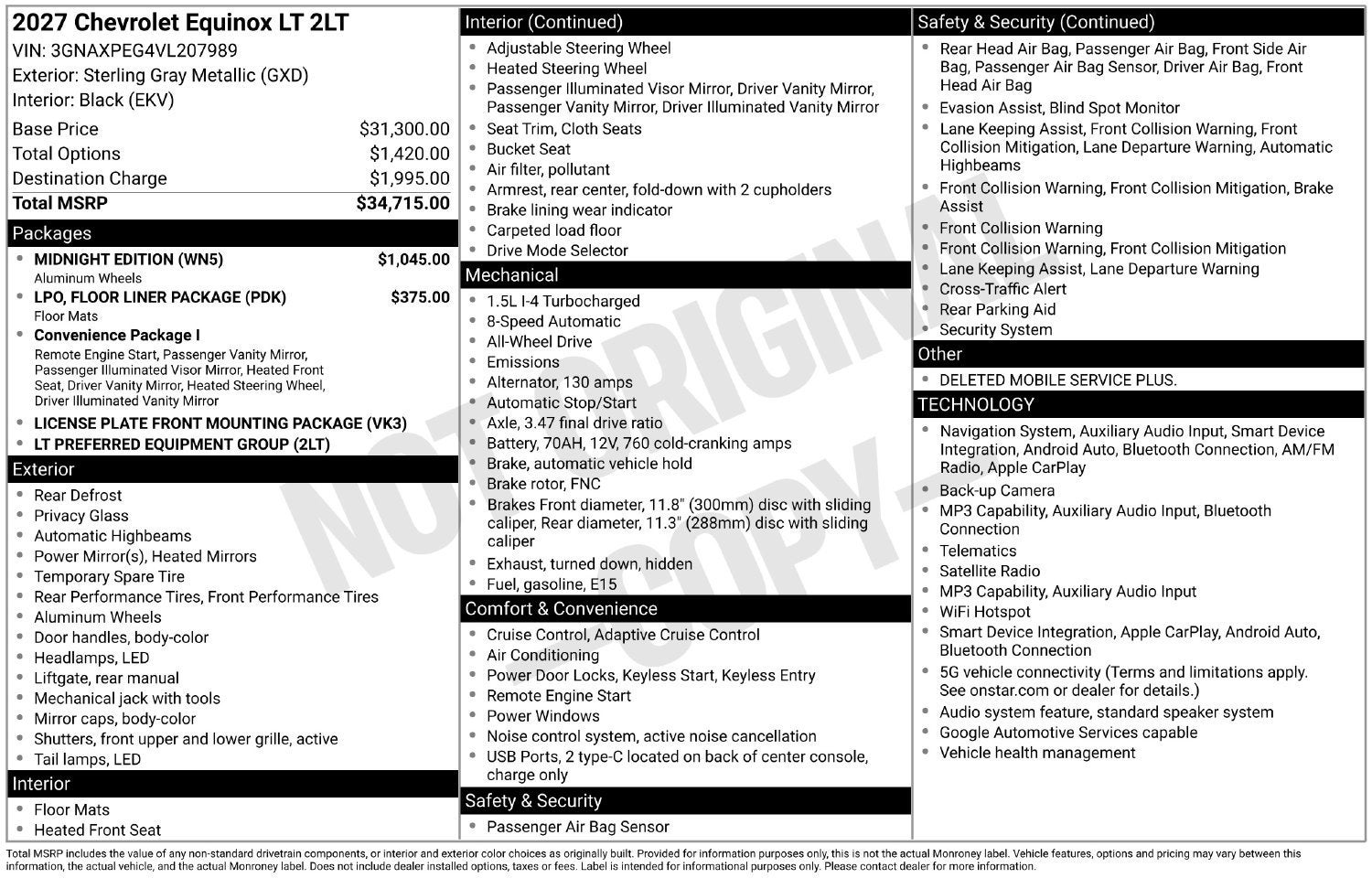 2027 Chevrolet Equinox LT 2LT
VIN: 3GNAXPEG4VL207989
Exterior: Sterling Gray Metallic (GXD)
Interior: Black (EKV)

Base Price $31,300.00
Total Options $1,420.00
Destination Charge $1,995.00
Total MSRP $34,715.00

Packages
• MIDNIGHT EDITION (WN5) $1,045.00
Aluminum Wheels
• LPO, FLOOR LINER PACKAGE (PDK) $375.00
Floor Mats
• Convenience Package I
Remote Engine Start, Passenger Vanity Mirror, Passenger Illuminated Visor Mirror, Heated Front Seat, Driver Vanity Mirror, Heated Steering Wheel, Driver Illuminated Vanity Mirror
• LICENSE PLATE FRONT MOUNTING PACKAGE (VK3)
• LT PREFERRED EQUIPMENT GROUP (2LT)

Exterior
• Rear Defrost
• Privacy Glass
• Automatic Highbeams
• Power Mirror(s), Heated Mirrors
• Temporary Spare Tire
• Rear Performance Tires, Front Performance Tires
• Aluminum Wheels
• Door handles, body-color
• Headlamps, LED
• Liftgate, rear manual
• Mechanical jack with tools
• Mirror caps, body-color
• Shutters, front upper and lower grille, active
• Tail lamps, LED

Interior
• Floor Mats
• Heated Front Seat

Interior (Continued)
• Adjustable Steering Wheel
• Heated Steering Wheel
• Passenger Illuminated Visor Mirror, Driver Vanity Mirror, Passenger Vanity Mirror, Driver Illuminated Vanity Mirror
• Seat Trim, Cloth Seats
• Bucket Seat
• Air filter, pollutant
• Armrest, rear center, fold-down with 2 cupholders
• Brake lining wear indicator
• Carpeted load floor
• Drive Mode Selector

Mechanical
• 1.5L I-4 Turbocharged
• 8-Speed Automatic
• All-Wheel Drive
• Emissions
• Alternator, 130 amps
• Automatic Stop/Start
• Axle, 3.47 final drive ratio
• Battery, 70AH, 12V, 760 cold-cranking amps
• Brake, automatic vehicle hold
• Brake rotor, FNC
• Brakes Front diameter, 11.8" (300mm) disc with sliding caliper, Rear diameter, 11.3" (288mm) disc with sliding caliper
• Exhaust, turned down, hidden
• Fuel, gasoline, E15

Comfort & Convenience
• Cruise Control, Adaptive Cruise Control
• Air Conditioning
• Power Door Locks, Keyless Start, Keyless Entry
• Remote Engine Start
• Power Windows
• Noise control system, active noise cancellation
• USB Ports, 2 type-C located on back of center console, charge only

Safety & Security
• Passenger Air Bag Sensor

Safety & Security (Continued)
• Rear Head Air Bag, Passenger Air Bag, Front Side Air Bag, Passenger Air Bag Sensor, Driver Air Bag, Front Head Air Bag
• Evasion Assist, Blind Spot Monitor
• Lane Keeping Assist, Front Collision Warning, Front Collision Mitigation, Lane Departure Warning, Automatic Highbeams
• Front Collision Warning, Front Collision Mitigation, Brake Assist
• Front Collision Warning
• Front Collision Warning, Front Collision Mitigation
• Lane Keeping Assist, Lane Departure Warning
• Cross-Traffic Alert
• Rear Parking Aid
• Security System

Other
• DELETED MOBILE SERVICE PLUS.

TECHNOLOGY
• Navigation System, Auxiliary Audio Input, Smart Device Integration, Android Auto, Bluetooth Connection, AM/FM Radio, Apple CarPlay
• Back-up Camera
• MP3 Capability, Auxiliary Audio Input, Bluetooth Connection
• Telematics
• Satellite Radio
• MP3 Capability, Auxiliary Audio Input
• WiFi Hotspot
• Smart Device Integration, Apple CarPlay, Android Auto, Bluetooth Connection
• 5G vehicle connectivity (Terms and limitations apply. See onstar.com or dealer for details.)
• Audio system feature, standard speaker system
• Google Automotive Services capable
• Vehicle health management

Total MSRP includes the value of any non-standard drivetrain components, or interior and exterior color choices as originally built. Provided for information purposes only, this is not the actual Monroney label. Vehicle features, options and pricing may vary between this information, the actual vehicle, and the actual Monroney label. Does not include dealer installed options, taxes or fees. Label is intended for informational purposes only. Please contact dealer for more information.

NOT ORIGINAL - COPY -